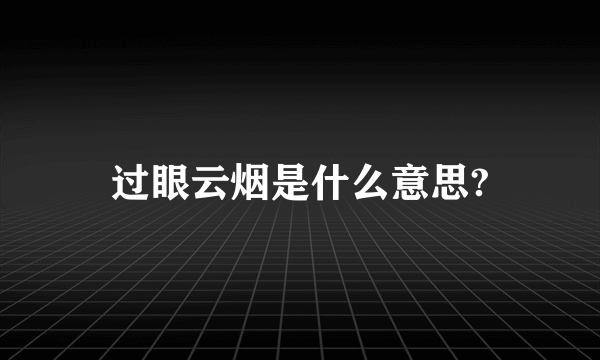 过眼云烟是什么意思?